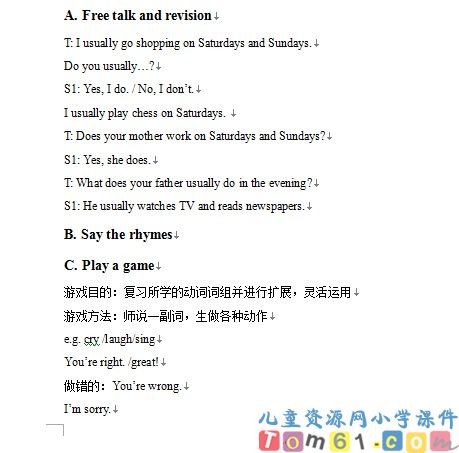 A. Free talk and revision

T: I usually go shopping on Saturdays and Sundays.

Do you usually…?

S1: Yes, I do. / No, I don't.

I usually play chess on Saturdays.

T: Does your mother work on Saturdays and Sundays?

S1: Yes, she does.

T: What does your father usually do in the evening?

S1: He usually watches TV and reads newspapers.

B. Say the rhymes

C. Play a game

游戏目的：复习所学的动词词组并进行扩展，灵活运用

游戏方法：师说一副词，生做各种动作

e.g. cry /laugh/sing

You're right. /great!

做错的：You're wrong.

I'm sorry.

儿童资源网小学课件
Tom61.com